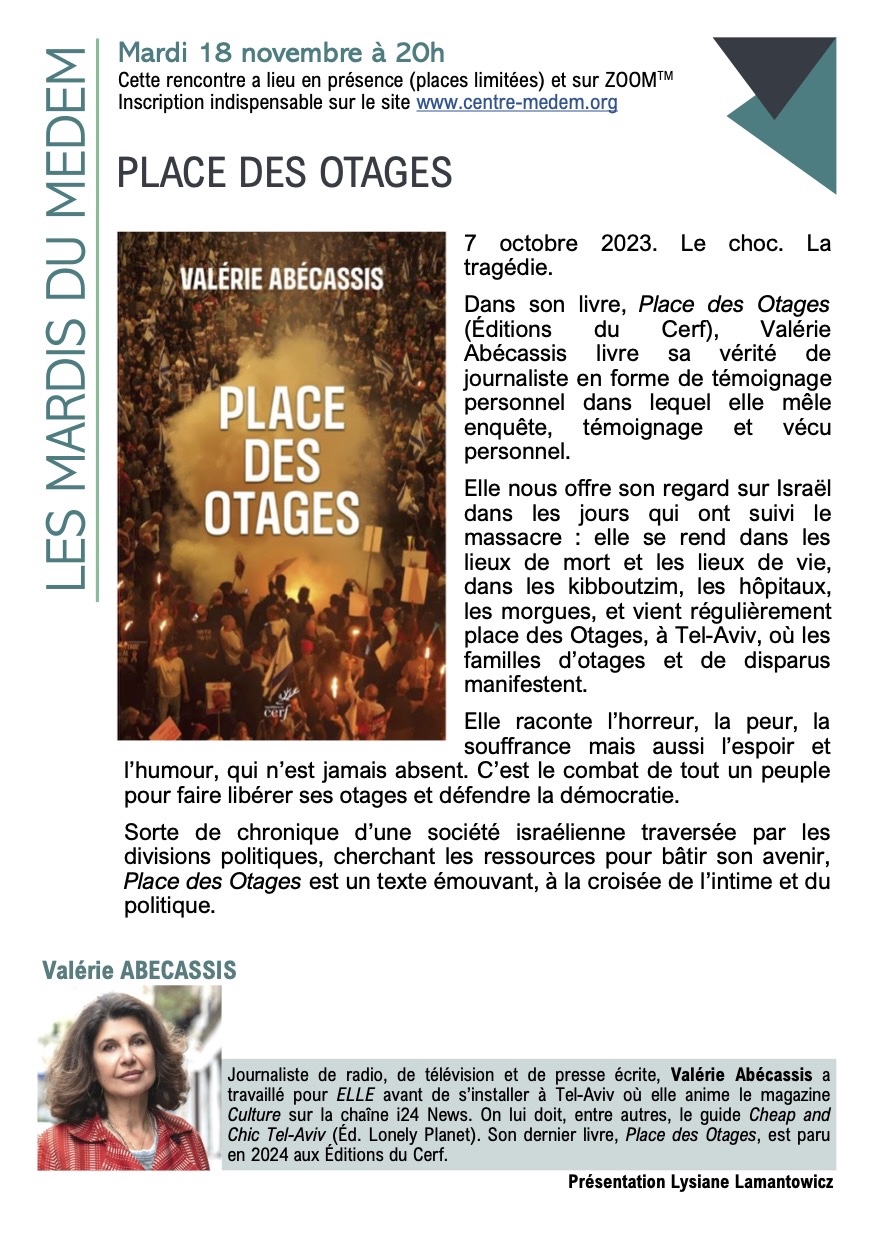 LES MARDIS DU MEDEM

Mardi 18 novembre à 20h
Cette rencontre a lieu en présence (places limitées) et sur ZOOM$^{TM}$
Inscription indispensable sur le site www.centre-medem.org

PLACE DES OTAGES

VALÉRIE ABÉCASSIS
PLACE DES OTAGES
cerf

7 octobre 2023. Le choc. La tragédie.

Dans son livre, Place des Otages (Éditions du Cerf), Valérie Abécassis livre sa vérité de journaliste en forme de témoignage personnel dans lequel elle mêle enquête, témoignage et vécu personnel.

Elle nous offre son regard sur Israël dans les jours qui ont suivi le massacre : elle se rend dans les lieux de mort et les lieux de vie, dans les kibboutzim, les hôpitaux, les morgues, et vient régulièrement place des Otages, à Tel-Aviv, où les familles d'otages et de disparus manifestent.

Elle raconte l'horreur, la peur, la souffrance mais aussi l'espoir et l'humour, qui n'est jamais absent. C'est le combat de tout un peuple pour faire libérer ses otages et défendre la démocratie.

Sorte de chronique d'une société israélienne traversée par les divisions politiques, cherchant les ressources pour bâtir son avenir, Place des Otages est un texte émouvant, à la croisée de l'intime et du politique.

Valérie ABECASSIS

Journaliste de radio, de télévision et de presse écrite, Valérie Abécassis a travaillé pour ELLE avant de s'installer à Tel-Aviv où elle anime le magazine Culture sur la chaîne i24 News. On lui doit, entre autres, le guide Cheap and Chic Tel-Aviv (Éd. Lonely Planet). Son dernier livre, Place des Otages, est paru en 2024 aux Éditions du Cerf.

Présentation Lysiane Lamantowicz